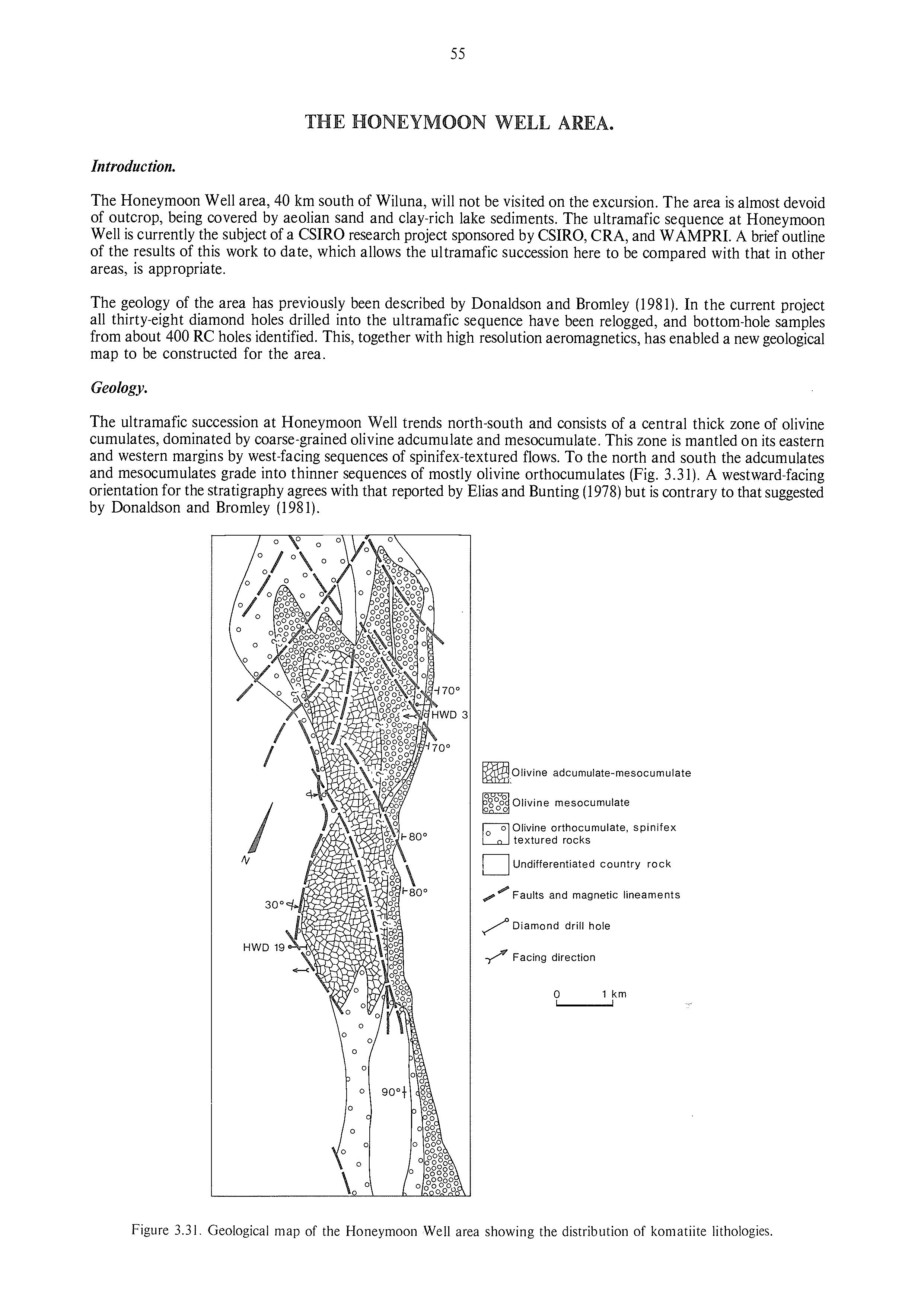 55

THE HONEYMOON WELL AREA.

Introduction.

The Honeymoon Well area, 40 km south of Wiluna, will not be visited on the excursion. The area is almost devoid of outcrop, being covered by aeolian sand and clay-rich lake sediments. The ultramafic sequence at Honeymoon Well is currently the subject of a CSIRO research project sponsored by CSIRO, CRA, and WAMPRI. A brief outline of the results of this work to date, which allows the ultramafic succession here to be compared with that in other areas, is appropriate.

The geology of the area has previously been described by Donaldson and Bromley (1981). In the current project all thirty-eight diamond holes drilled into the ultramafic sequence have been relogged, and bottom-hole samples from about 400 RC holes identified. This, together with high resolution aeromagnetics, has enabled a new geological map to be constructed for the area.

Geology.

The ultramafic succession at Honeymoon Well trends north-south and consists of a central thick zone of olivine cumulates, dominated by coarse-grained olivine adcumulate and mesocumulate. This zone is mantled on its eastern and western margins by west-facing sequences of spinifex-textured flows. To the north and south the adcumulates and mesocumulates grade into thinner sequences of mostly olivine orthocumulates (Fig. 3.31). A westward-facing orientation for the stratigraphy agrees with that reported by Elias and Bunting (1978) but is contrary to that suggested by Donaldson and Bromley (1981).

70°
HWD 3
70°
80°
N
80°
30°
HWD 19
90°

Olivine adcumulate-mesocumulate
Olivine mesocumulate
Olivine orthocumulate, spinifex textured rocks
Undifferentiated country rock
Faults and magnetic lineaments
Diamond drill hole
Facing direction
0 1 km

Figure 3.31. Geological map of the Honeymoon Well area showing the distribution of komatiite lithologies.